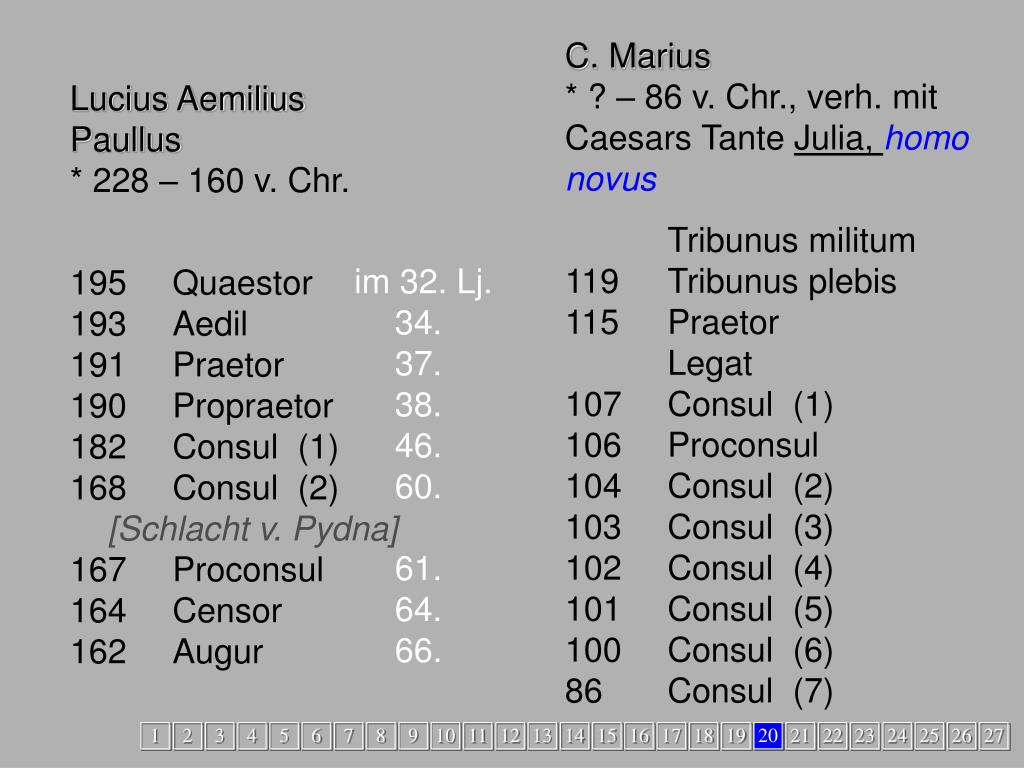 Lucius Aemilius Paullus
* 228 – 160 v. Chr.

195 Quaestor im 32. Lj.
193 Aedil 34.
191 Praetor 37.
190 Propraetor 38.
182 Consul (1) 46.
168 Consul (2) 60.
[Schlacht v. Pydna]
167 Proconsul 61.
164 Censor 64.
162 Augur 66.

C. Marius
* ? – 86 v. Chr., verh. mit Caesars Tante Julia, homo novus

Tribunus militum
119 Tribunus plebis
115 Praetor
Legat
107 Consul (1)
106 Proconsul
104 Consul (2)
103 Consul (3)
102 Consul (4)
101 Consul (5)
100 Consul (6)
86 Consul (7)

1 2 3 4 5 6 7 8 9 10 11 12 13 14 15 16 17 18 19 20 21 22 23 24 25 26 27